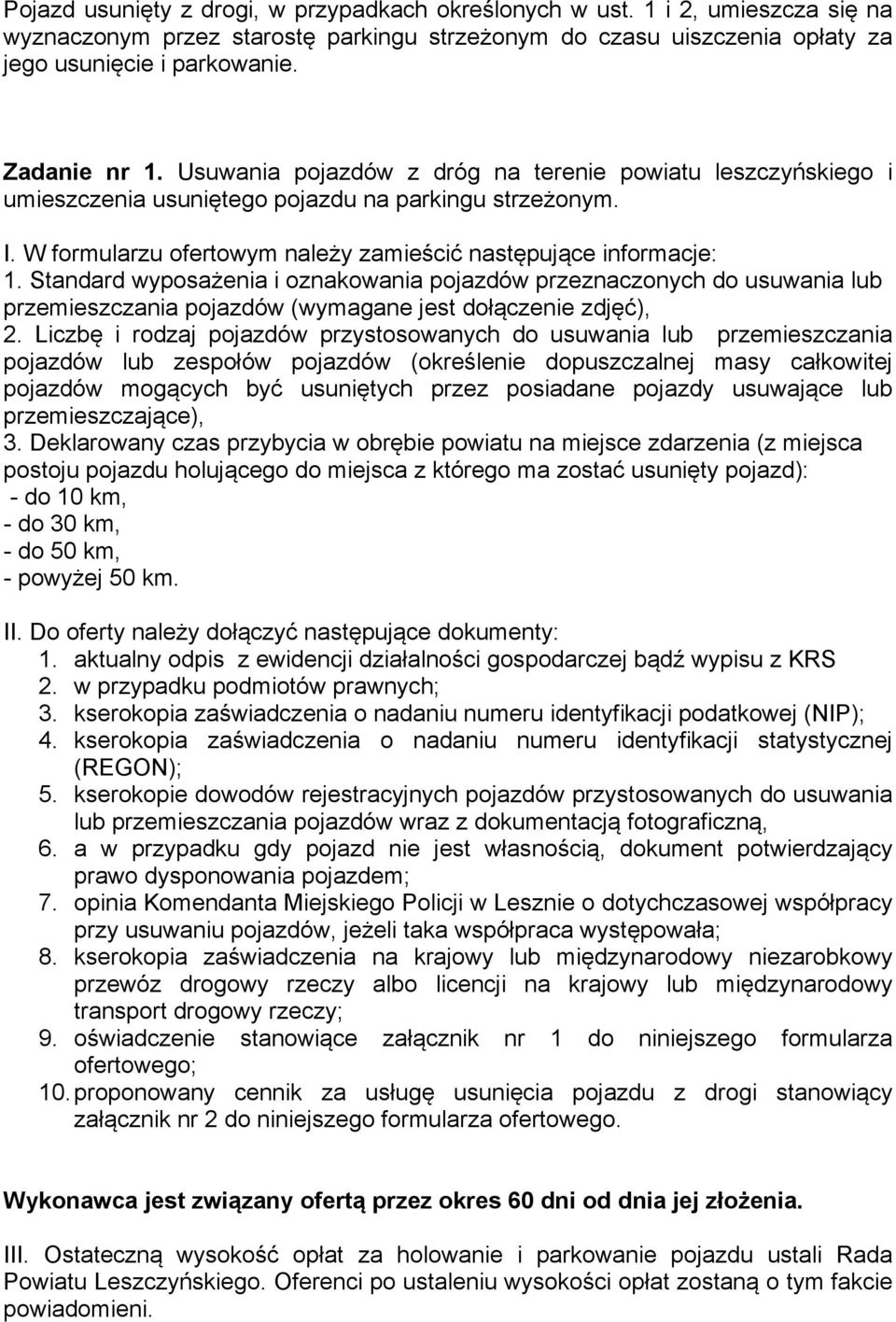 Pojazd usunięty z drogi, w przypadkach określonych w ust. 1 i 2, umieszcza się na wyznaczonym przez starostę parkingu strzeżonym do czasu uiszczenia opłaty za jego usunięcie i parkowanie.

Zadanie nr 1. Usuwania pojazdów z dróg na terenie powiatu leszczyńskiego i umieszczenia usuniętego pojazdu na parkingu strzeżonym.

I. W formularzu ofertowym należy zamieścić następujące informacje:
1. Standard wyposażenia i oznakowania pojazdów przeznaczonych do usuwania lub przemieszczania pojazdów (wymagane jest dołączenie zdjęć),
2. Liczbę i rodzaj pojazdów przystosowanych do usuwania lub przemieszczania pojazdów lub zespołów pojazdów (określenie dopuszczalnej masy całkowitej pojazdów mogących być usuniętych przez posiadane pojazdy usuwające lub przemieszczające),
3. Deklarowany czas przybycia w obrębie powiatu na miejsce zdarzenia (z miejsca postoju pojazdu holującego do miejsca z którego ma zostać usunięty pojazd):
- do 10 km,
- do 30 km,
- do 50 km,
- powyżej 50 km.

II. Do oferty należy dołączyć następujące dokumenty:
1. aktualny odpis z ewidencji działalności gospodarczej bądź wypisu z KRS
2. w przypadku podmiotów prawnych;
3. kserokopia zaświadczenia o nadaniu numeru identyfikacji podatkowej (NIP);
4. kserokopia zaświadczenia o nadaniu numeru identyfikacji statystycznej (REGON);
5. kserokopie dowodów rejestracyjnych pojazdów przystosowanych do usuwania lub przemieszczania pojazdów wraz z dokumentacją fotograficzną,
6. a w przypadku gdy pojazd nie jest własnością, dokument potwierdzający prawo dysponowania pojazdem;
7. opinia Komendanta Miejskiego Policji w Lesznie o dotychczasowej współpracy przy usuwaniu pojazdów, jeżeli taka współpraca występowała;
8. kserokopia zaświadczenia na krajowy lub międzynarodowy niezarobkowy przewóz drogowy rzeczy albo licencji na krajowy lub międzynarodowy transport drogowy rzeczy;
9. oświadczenie stanowiące załącznik nr 1 do niniejszego formularza ofertowego;
10. proponowany cennik za usługę usunięcia pojazdu z drogi stanowiący załącznik nr 2 do niniejszego formularza ofertowego.

Wykonawca jest związany ofertą przez okres 60 dni od dnia jej złożenia.

III. Ostateczną wysokość opłat za holowanie i parkowanie pojazdu ustali Rada Powiatu Leszczyńskiego. Oferenci po ustaleniu wysokości opłat zostaną o tym fakcie powiadomieni.